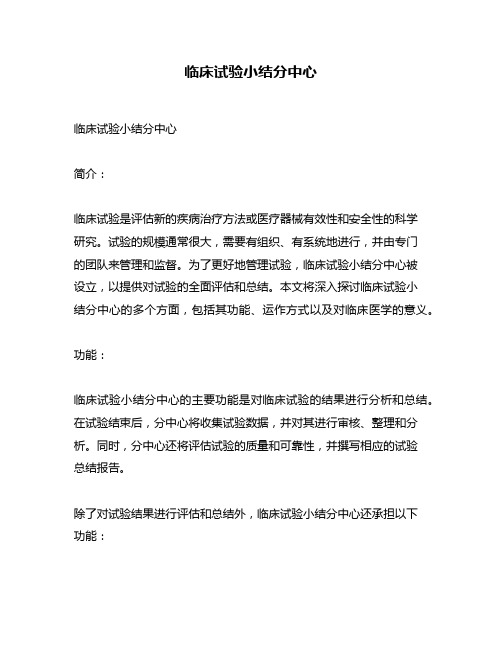 临床试验小结分中心

临床试验小结分中心

简介：

临床试验是评估新的疾病治疗方法或医疗器械有效性和安全性的科学研究。试验的规模通常很大，需要有组织、有系统地进行，并由专门的团队来管理和监督。为了更好地管理试验，临床试验小结分中心被设立，以提供对试验的全面评估和总结。本文将深入探讨临床试验小结分中心的多个方面，包括其功能、运作方式以及对临床医学的意义。

功能：

临床试验小结分中心的主要功能是对临床试验的结果进行分析和总结。在试验结束后，分中心将收集试验数据，并对其进行审核、整理和分析。同时，分中心还将评估试验的质量和可靠性，并撰写相应的试验总结报告。

除了对试验结果进行评估和总结外，临床试验小结分中心还承担以下功能：